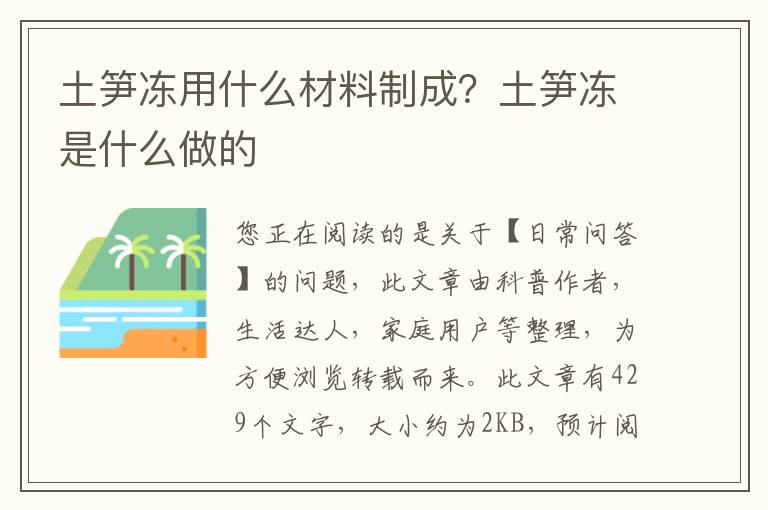 土笋冻用什么材料制成？土笋冻是什么做的

您正在阅读的是关于【日常问答】的问题，此文章由科普作者，生活达人，家庭用户等整理，为方便浏览转载而来。此文章有429个文字，大小约为2KB，预计阅